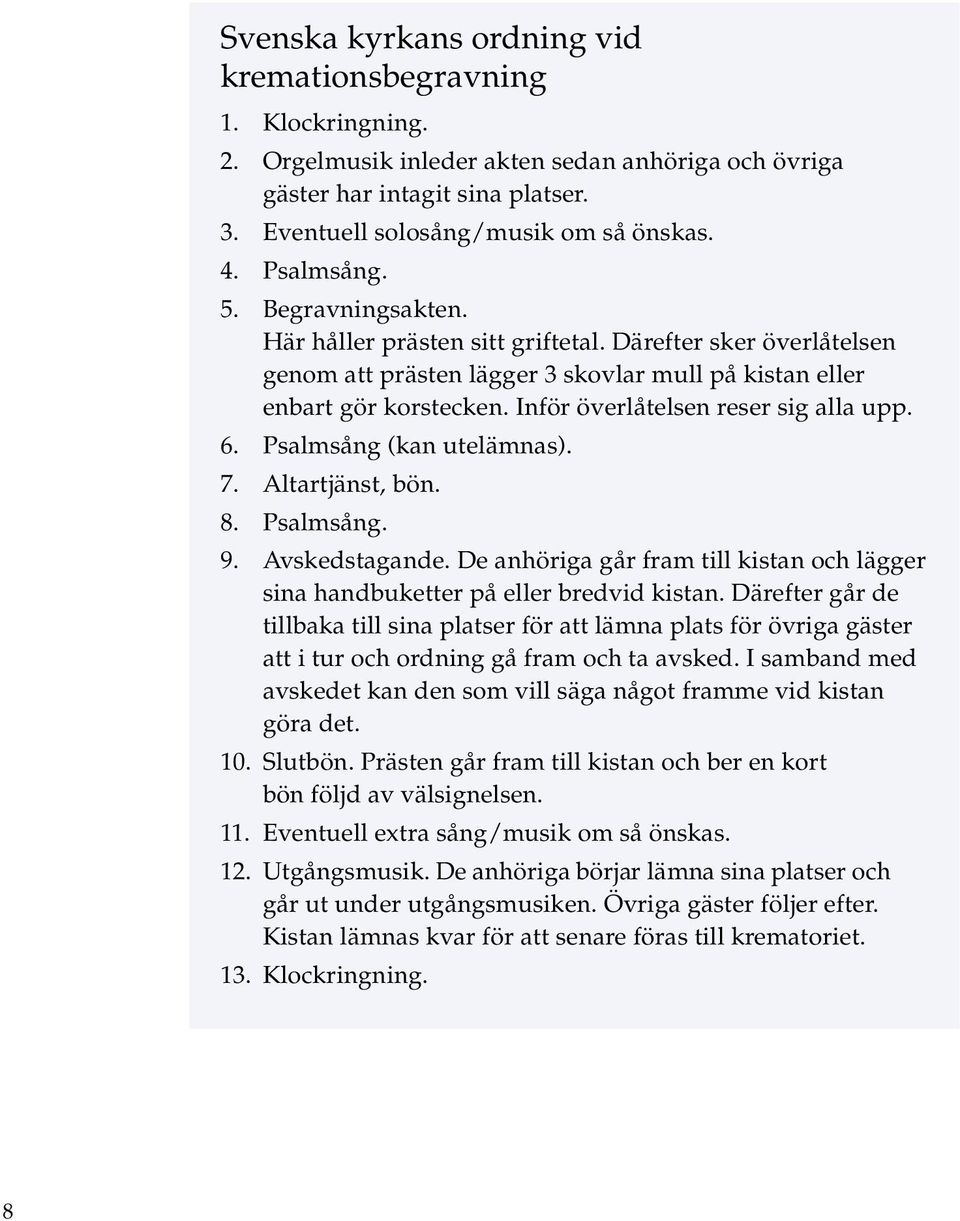 Svenska kyrkans ordning vid kremationsbegravning

1. Klockringning.
2. Orgelmusik inleder akten sedan anhöriga och övriga gäster har intagit sina platser.
3. Eventuell solosång/musik om så önskas.
4. Psalmsång.
5. Begravningsakten.
Här håller prästen sitt griftetal. Därefter sker överlåtelsen genom att prästen lägger 3 skovlar mull på kistan eller enbart gör korstecken. Inför överlåtelsen reser sig alla upp.
6. Psalmsång (kan utelämnas).
7. Altartjänst, bön.
8. Psalmsång.
9. Avskedstagande. De anhöriga går fram till kistan och lägger sina handbuketter på eller bredvid kistan. Därefter går de tillbaka till sina platser för att lämna plats för övriga gäster att i tur och ordning gå fram och ta avsked. I samband med avskedet kan den som vill säga något framme vid kistan göra det.
10. Slutbön. Prästen går fram till kistan och ber en kort bön följd av välsignelsen.
11. Eventuell extra sång/musik om så önskas.
12. Utgångsmusik. De anhöriga börjar lämna sina platser och går ut under utgångsmusiken. Övriga gäster följer efter. Kistan lämnas kvar för att senare föras till krematoriet.
13. Klockringning.

8